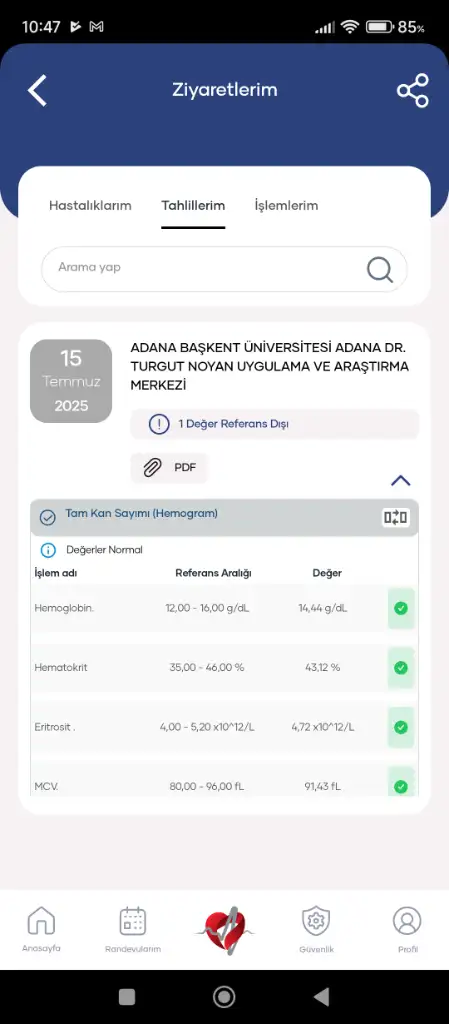 10:47 85%

Ziyaretlerim

Hastalıklarım Tahlillerim İşlemlerim

Arama yap

15 Temmuz 2025

ADANA BAŞKENT ÜNİVERSİTESİ ADANA DR. TURGUT NOYAN UYGULAMA VE ARAŞTIRMA MERKEZİ

1 Değer Referans Dışı

PDF

Tam Kan Sayımı (Hemogram)

Değerler Normal

| İşlem adı | Referans Aralığı | Değer |
|---|---|---|
| Hemoglobin. | 12,00 - 16,00 g/dL | 14,44 g/dL |
| Hematokrit | 35,00 - 46,00 % | 43,12 % |
| Eritrosit . | 4,00 - 5,20 x10^12/L | 4,72 x10^12/L |
| MCV. | 80,00 - 96,00 fL | 91,43 fL |

Anasayfa Randevularım Güvenlik Profil